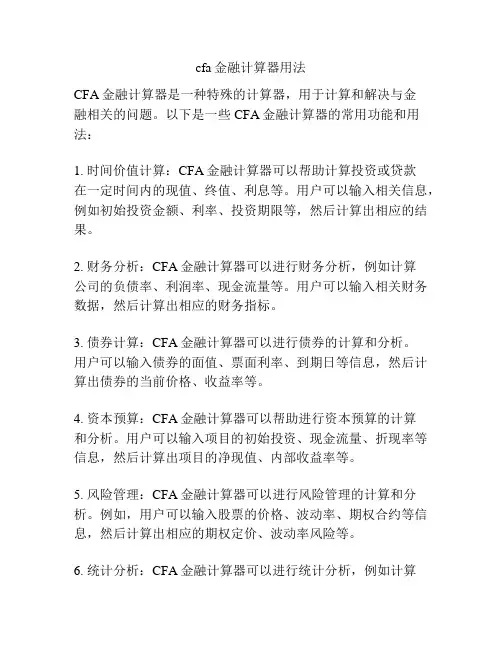 cfa 金融计算器用法

CFA 金融计算器是一种特殊的计算器，用于计算和解决与金融相关的问题。以下是一些 CFA 金融计算器的常用功能和用法：

1. 时间价值计算：CFA 金融计算器可以帮助计算投资或贷款在一定时间内的现值、终值、利息等。用户可以输入相关信息，例如初始投资金额、利率、投资期限等，然后计算出相应的结果。

2. 财务分析：CFA 金融计算器可以进行财务分析，例如计算公司的负债率、利润率、现金流量等。用户可以输入相关财务数据，然后计算出相应的财务指标。

3. 债券计算：CFA 金融计算器可以进行债券的计算和分析。用户可以输入债券的面值、票面利率、到期日等信息，然后计算出债券的当前价格、收益率等。

4. 资本预算：CFA 金融计算器可以帮助进行资本预算的计算和分析。用户可以输入项目的初始投资、现金流量、折现率等信息，然后计算出项目的净现值、内部收益率等。

5. 风险管理：CFA 金融计算器可以进行风险管理的计算和分析。例如，用户可以输入股票的价格、波动率、期权合约等信息，然后计算出相应的期权定价、波动率风险等。

6. 统计分析：CFA 金融计算器可以进行统计分析，例如计算